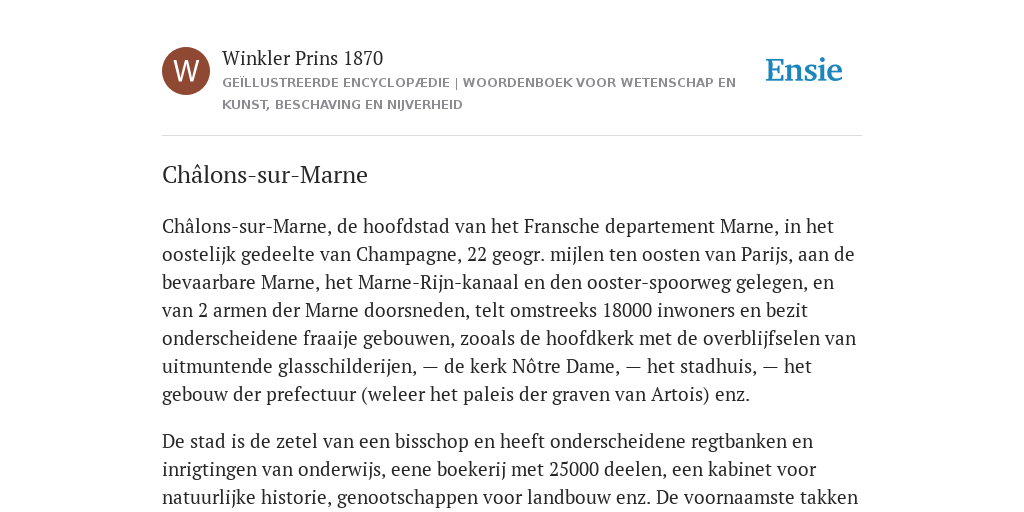 W

Winkler Prins 1870

GEÏLLUSTREERDE ENCYCLOPÆDIE | WOORDENBOEK VOOR WETENSCHAP EN KUNST, BESCHAVING EN NIJVERHEID

Ensie

Châlons-sur-Marne

Châlons-sur-Marne, de hoofdstad van het Fransche departement Marne, in het oostelijk gedeelte van Champagne, 22 geogr. mijlen ten oosten van Parijs, aan de bevaarbare Marne, het Marne-Rijn-kanaal en den ooster-spoorweg gelegen, en van 2 armen der Marne doorsneden, telt omstreeks 18000 inwoners en bezit onderscheidene fraaije gebouwen, zooals de hoofdkerk met de overblijfselen van uitmuntende glasschilderijen, — de kerk Nôtre Dame, — het stadhuis, — het gebouw der prefectuur (weleer het paleis der graven van Artois) enz.

De stad is de zetel van een bisschop en heeft onderscheidene regtbanken en inrigtingen van onderwijs, eene boekerij met 25000 deelen, een kabinet voor natuurlijke historie, genootschappen voor landbouw enz. De voornaamste takken